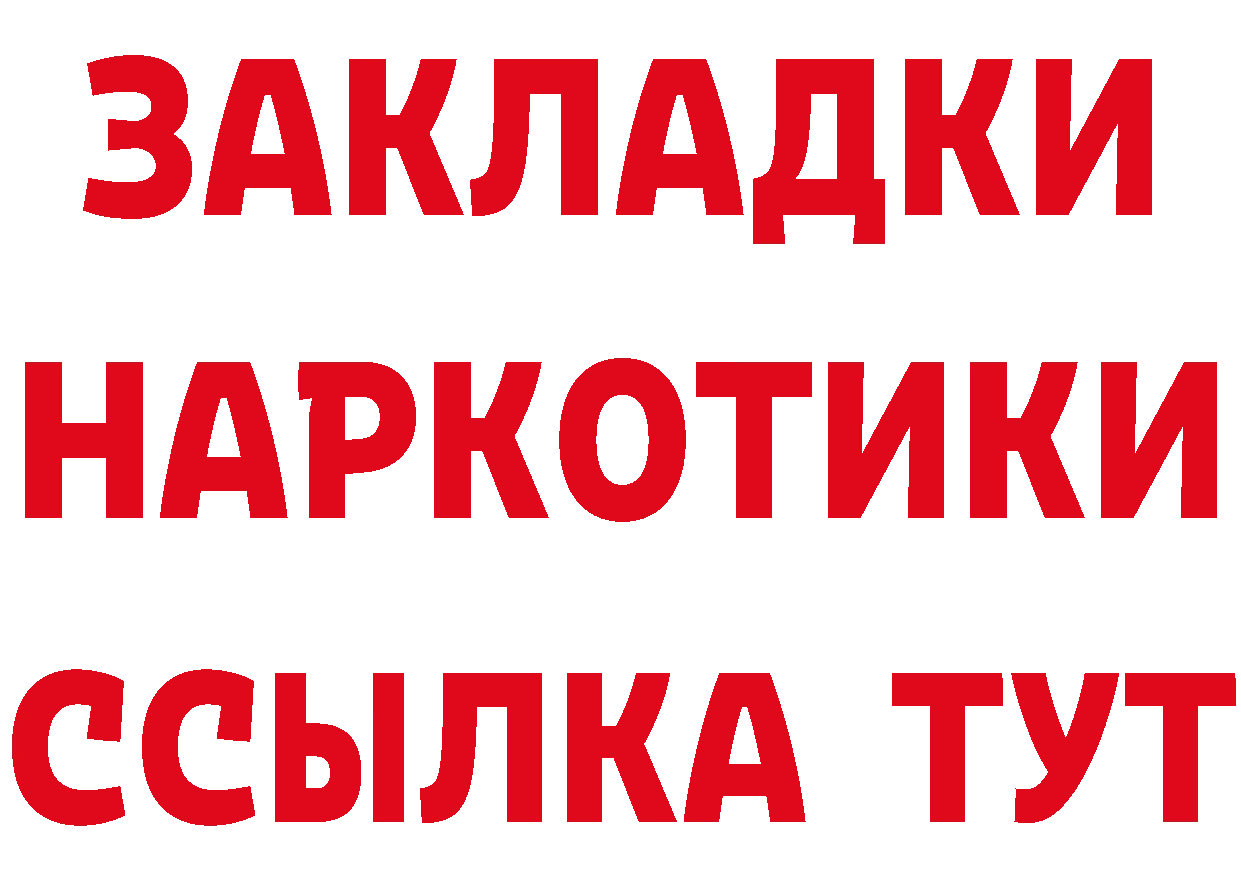 ЗАКЛАДКИ НАРКОТИКИ ССЫЛКА ТУТ